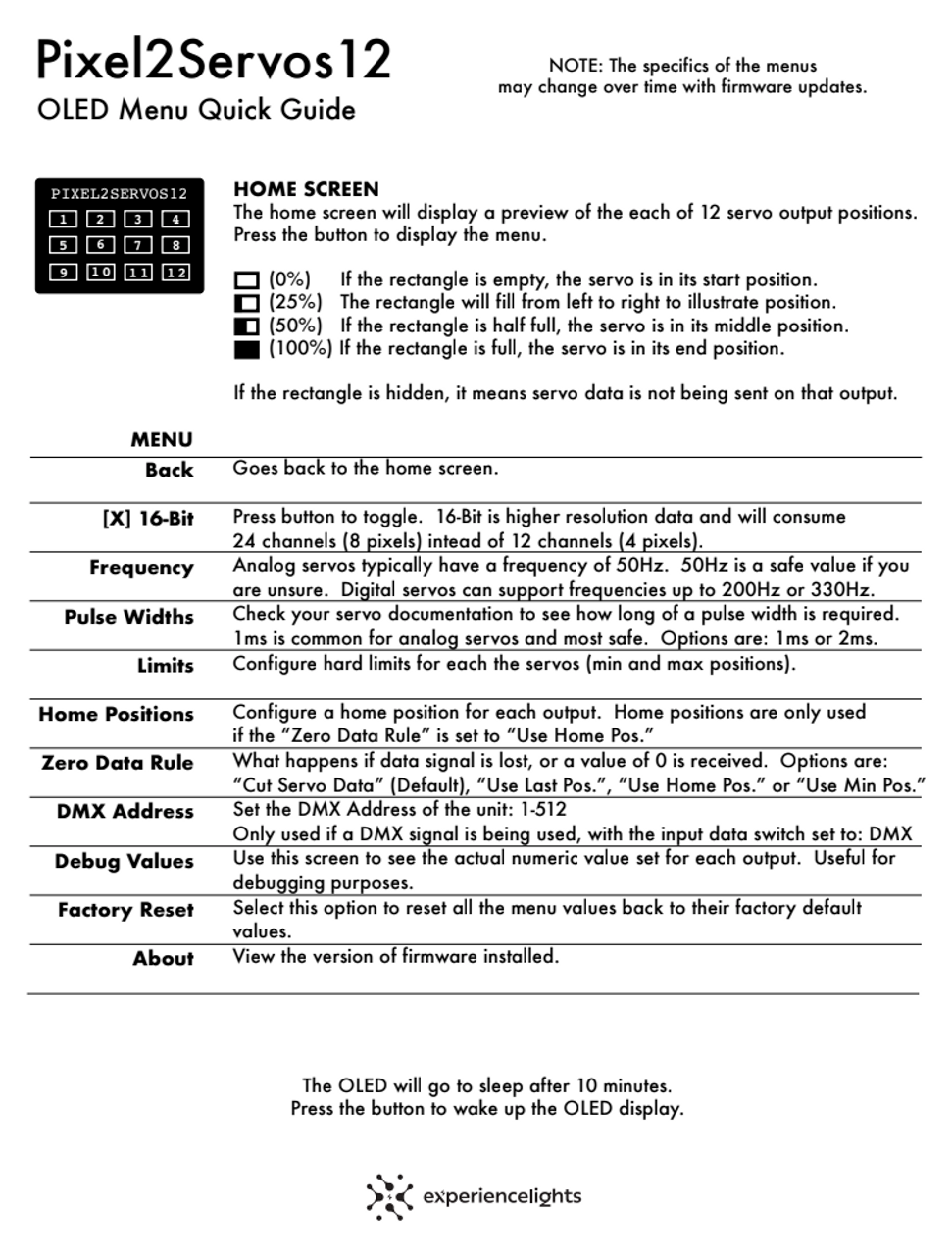 Pixel2Servos12

OLED Menu Quick Guide

NOTE: The specifics of the menus may change over time with firmware updates.

PIXEL2SERVOS12
1 2 3 4
5 6 7 8
9 10 11 12

HOME SCREEN
The home screen will display a preview of the each of 12 servo output positions. Press the button to display the menu.

(0%) If the rectangle is empty, the servo is in its start position.
(25%) The rectangle will fill from left to right to illustrate position.
(50%) If the rectangle is half full, the servo is in its middle position.
(100%) If the rectangle is full, the servo is in its end position.

If the rectangle is hidden, it means servo data is not being sent on that output.

| MENU | |
|---|---|
| Back | Goes back to the home screen. |
| [X] 16-Bit | Press button to toggle. 16-Bit is higher resolution data and will consume 24 channels (8 pixels) intead of 12 channels (4 pixels). |
| Frequency | Analog servos typically have a frequency of 50Hz. 50Hz is a safe value if you are unsure. Digital servos can support frequencies up to 200Hz or 330Hz. |
| Pulse Widths | Check your servo documentation to see how long of a pulse width is required. 1ms is common for analog servos and most safe. Options are: 1ms or 2ms. |
| Limits | Configure hard limits for each the servos (min and max positions). |
| Home Positions | Configure a home position for each output. Home positions are only used if the “Zero Data Rule” is set to “Use Home Pos.” |
| Zero Data Rule | What happens if data signal is lost, or a value of 0 is received. Options are: “Cut Servo Data” (Default), “Use Last Pos.”, “Use Home Pos.” or “Use Min Pos.” |
| DMX Address | Set the DMX Address of the unit: 1-512 Only used if a DMX signal is being used, with the input data switch set to: DMX |
| Debug Values | Use this screen to see the actual numeric value set for each output. Useful for debugging purposes. |
| Factory Reset | Select this option to reset all the menu values back to their factory default values. |
| About | View the version of firmware installed. |

The OLED will go to sleep after 10 minutes.
Press the button to wake up the OLED display.

experiencelights